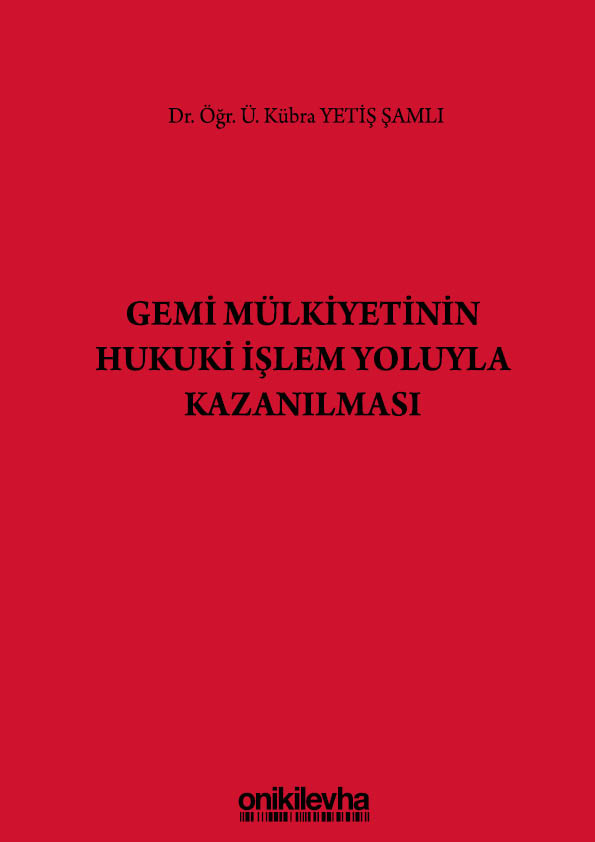 Dr. Öğr. Ü. Kübra YETİŞ ŞAMLI

GEMİ MÜLKİYETİNİN HUKUKİ İŞLEM YOLUYLA KAZANILMASI

onikilevha